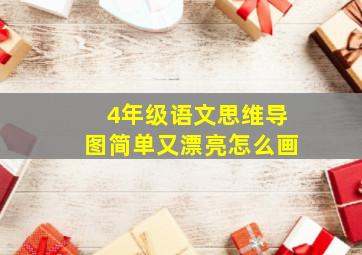 4年级语文思维导图简单又漂亮怎么画